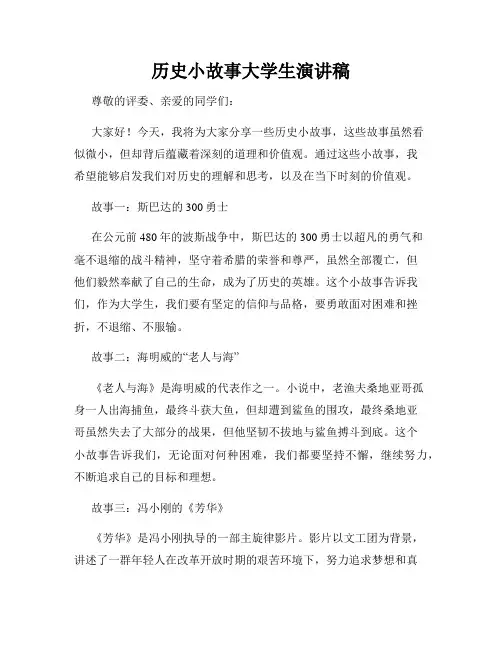 历史小故事大学生演讲稿

尊敬的评委、亲爱的同学们：

大家好！今天，我将为大家分享一些历史小故事，这些故事虽然看似微小，但却背后蕴藏着深刻的道理和价值观。通过这些小故事，我希望能够启发我们对历史的理解和思考，以及在当下时刻的价值观。

故事一：斯巴达的300勇士

在公元前480年的波斯战争中，斯巴达的300勇士以超凡的勇气和毫不退缩的战斗精神，坚守着希腊的荣誉和尊严，虽然全部覆亡，但他们毅然奉献了自己的生命，成为了历史的英雄。这个小故事告诉我们，作为大学生，我们要有坚定的信仰与品格，要勇敢面对困难和挫折，不退缩、不服输。

故事二：海明威的“老人与海”

《老人与海》是海明威的代表作之一。小说中，老渔夫桑地亚哥孤身一人出海捕鱼，最终斗获大鱼，但却遭到鲨鱼的围攻，最终桑地亚哥虽然失去了大部分的战果，但他坚韧不拔地与鲨鱼搏斗到底。这个小故事告诉我们，无论面对何种困难，我们都要坚持不懈，继续努力，不断追求自己的目标和理想。

故事三：冯小刚的《芳华》

《芳华》是冯小刚执导的一部主旋律影片。影片以文工团为背景，讲述了一群年轻人在改革开放时期的艰苦环境下，努力追求梦想和真